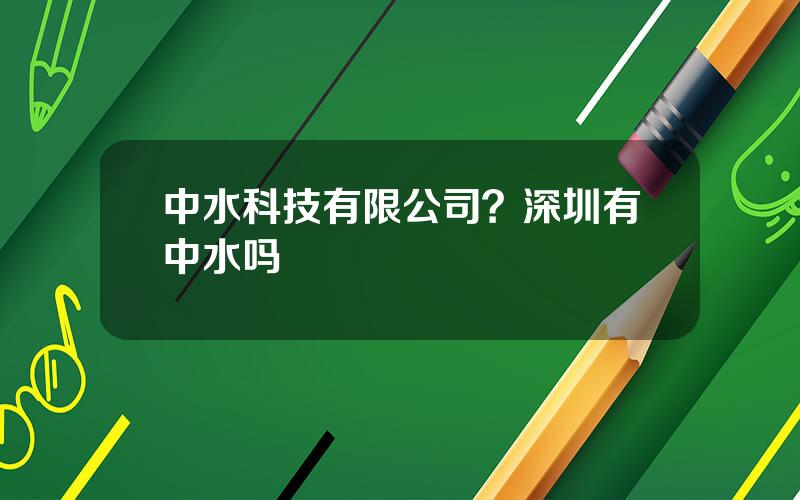 中水科技有限公司？深圳有中水吗